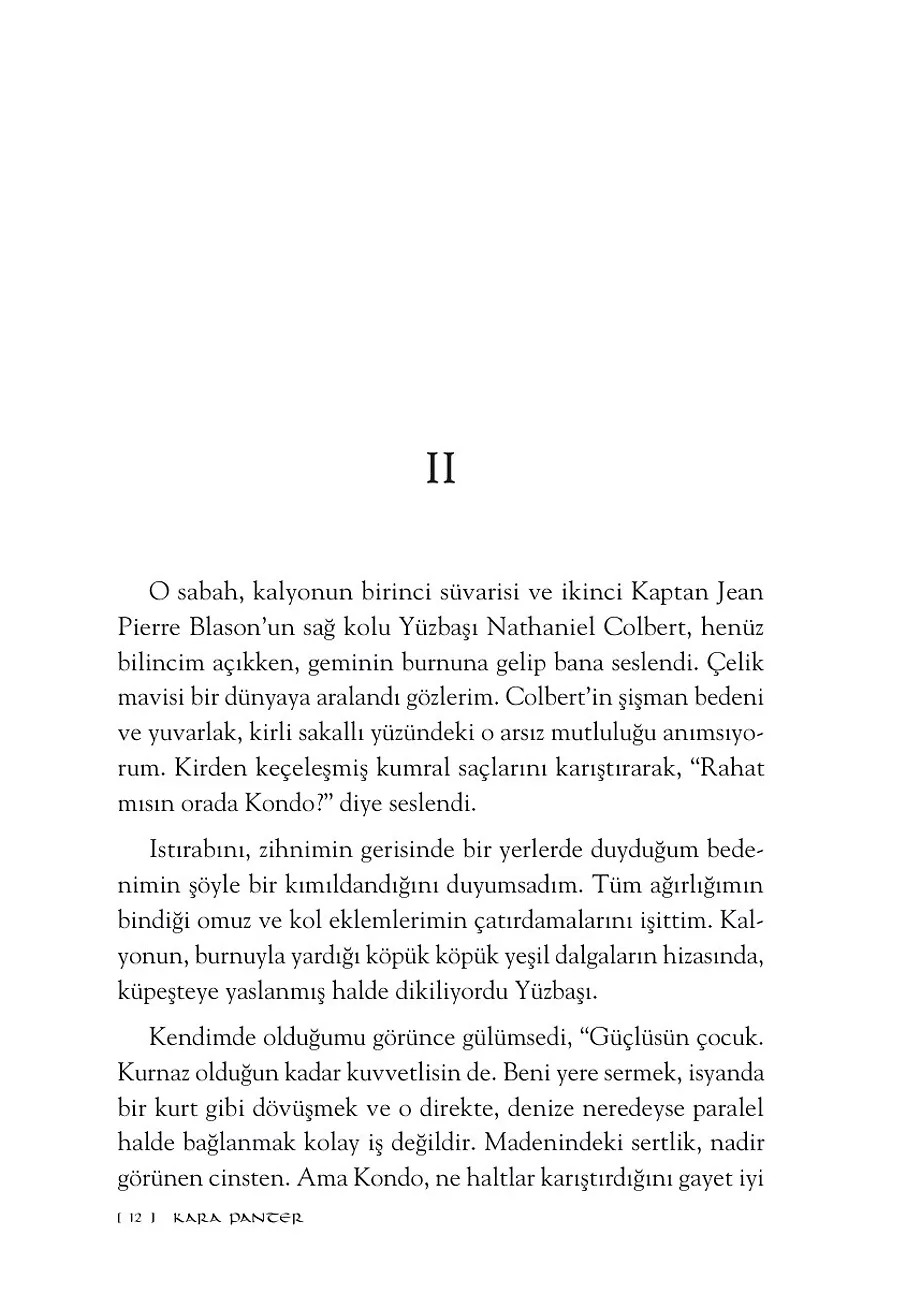 II

O sabah, kalyonun birinci süvarisi ve ikinci Kaptan Jean Pierre Blason'un sağ kolu Yüzbaşı Nathaniel Colbert, henüz bilincim açıkken, geminin burnuna gelip bana seslendi. Çelik mavisi bir dünyaya aralandı gözlerim. Colbert'in şişman bedeni ve yuvarlak, kirli sakallı yüzündeki o arsız mutluluğu anımsıyorum. Kirden keçeleşmiş kumral saçlarını karıştırarak, "Rahat mısın orada Kondo?" diye seslendi.

Istırabını, zihnimin gerisinde bir yerlerde duyduğum bedenimin şöyle bir kımıldandığını duyumsadım. Tüm ağırlığımın bindiği omuz ve kol eklemlerimin çatırdamalarını işittim. Kalyonun, burnuyla yardığı köpük köpük yeşil dalgaların hizasında, küpeşteye yaslanmış halde dikiliyordu Yüzbaşı.

Kendimde olduğumu görünce gülümsedi, "Güçlüsün çocuk. Kurnaz olduğun kadar kuvvetlisin de. Beni yere sermek, isyanda bir kurt gibi dövüşmek ve o direkte, denize neredeyse paralel halde bağlanmak kolay iş değildir. Madenindeki sertlik, nadir görünen cinsten. Ama Kondo, ne haltlar karıştırdığını gayet iyi

[ 12 ] KARA PANTER